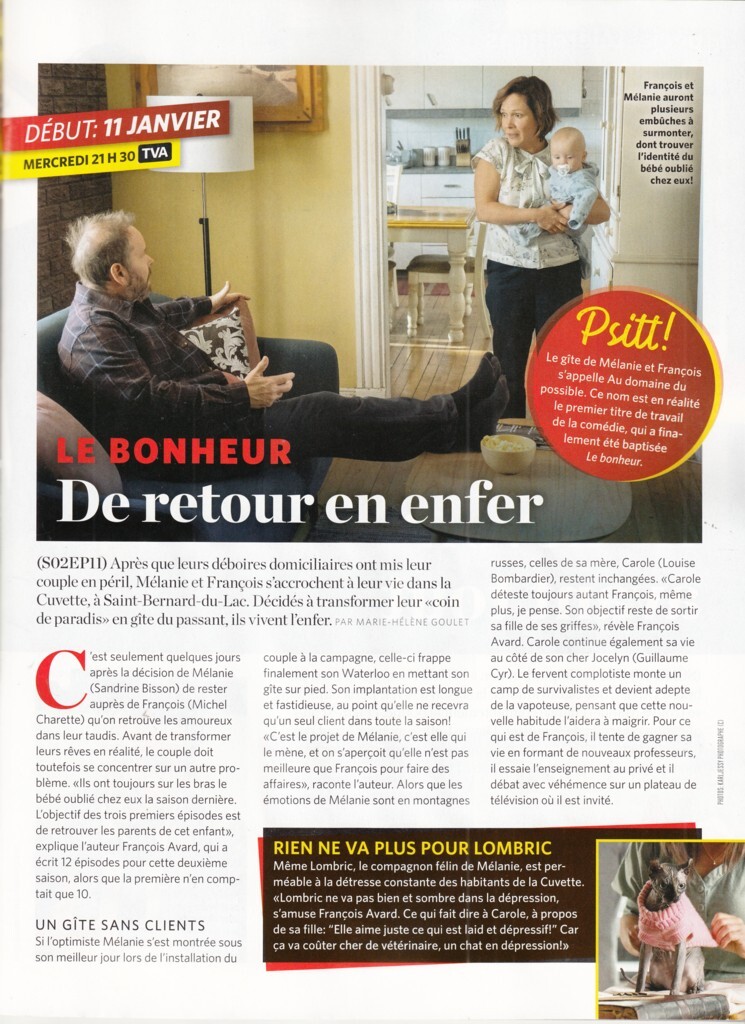 DÉBUT: 11 JANVIER
MERCREDI 21 H 30 TVA

François et Mélanie auront plusieurs embûches à surmonter, dont trouver l'identité du bébé oublié chez eux!

Psitt!
Le gîte de Mélanie et François s'appelle Au domaine du possible. Ce nom est en réalité le premier titre de travail de la comédie, qui a finalement été baptisée Le bonheur.

LE BONHEUR
De retour en enfer

(S02EP11) Après que leurs déboires domiciliaires ont mis leur couple en péril, Mélanie et François s'accrochent à leur vie dans la Cuvette, à Saint-Bernard-du-Lac. Décidés à transformer leur «coin de paradis» en gîte du passant, ils vivent l'enfer. PAR MARIE-HÉLÈNE GOULET

C'est seulement quelques jours après la décision de Mélanie (Sandrine Bisson) de rester auprès de François (Michel Charette) qu'on retrouve les amoureux dans leur taudis. Avant de transformer leurs rêves en réalité, le couple doit toutefois se concentrer sur un autre problème. «Ils ont toujours sur les bras le bébé oublié chez eux la saison dernière. L'objectif des trois premiers épisodes est de retrouver les parents de cet enfant», explique l'auteur François Avard, qui a écrit 12 épisodes pour cette deuxième saison, alors que la première n'en comptait que 10.

UN GÎTE SANS CLIENTS
Si l'optimiste Mélanie s'est montrée sous son meilleur jour lors de l'installation du couple à la campagne, celle-ci frappe finalement son Waterloo en mettant son gîte sur pied. Son implantation est longue et fastidieuse, au point qu'elle ne recevra qu'un seul client dans toute la saison! «C'est le projet de Mélanie, c'est elle qui le mène, et on s'aperçoit qu'elle n'est pas meilleure que François pour faire des affaires», raconte l'auteur. Alors que les émotions de Mélanie sont en montagnes russes, celles de sa mère, Carole (Louise Bombardier), restent inchangées. «Carole déteste toujours autant François, même plus, je pense. Son objectif reste de sortir sa fille de ses griffes», révèle François Avard. Carole continue également sa vie au côté de son cher Jocelyn (Guillaume Cyr). Le fervent complotiste monte un camp de survivalistes et devient adepte de la vapoteuse, pensant que cette nouvelle habitude l'aidera à maigrir. Pour ce qui est de François, il tente de gagner sa vie en formant de nouveaux professeurs, il essaie l'enseignement au privé et il débat avec véhémence sur un plateau de télévision où il est invité.

RIEN NE VA PLUS POUR LOMBRIC
Même Lombric, le compagnon félin de Mélanie, est perméable à la détresse constante des habitants de la Cuvette. «Lombric ne va pas bien et sombre dans la dépression, s'amuse François Avard. Ce qui fait dire à Carole, à propos de sa fille: "Elle aime juste ce qui est laid et dépressif!" Car ça va coûter cher de vétérinaire, un chat en dépression!»

PHOTOS: KARL JESSY PHOTOGRAPHE (2)